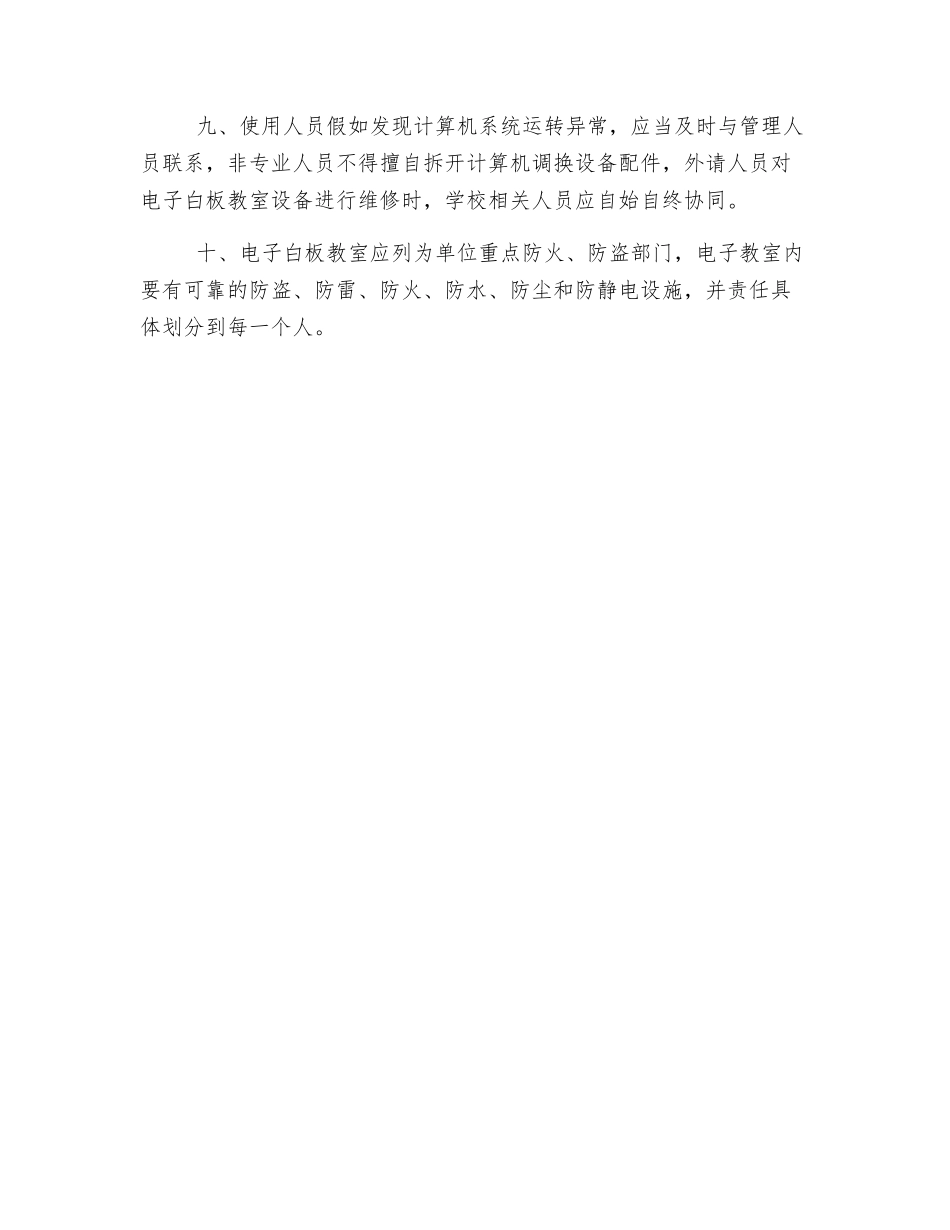 九、使用人员假如发现计算机系统运转异常，应当及时与管理人员联系，非专业人员不得擅自拆开计算机调换设备配件，外请人员对电子白板教室设备进行维修时，学校相关人员应自始自终协同。

十、电子白板教室应列为单位重点防火、防盗部门，电子教室内要有可靠的防盗、防雷、防火、防水、防尘和防静电设施，并责任具体划分到每一个人。